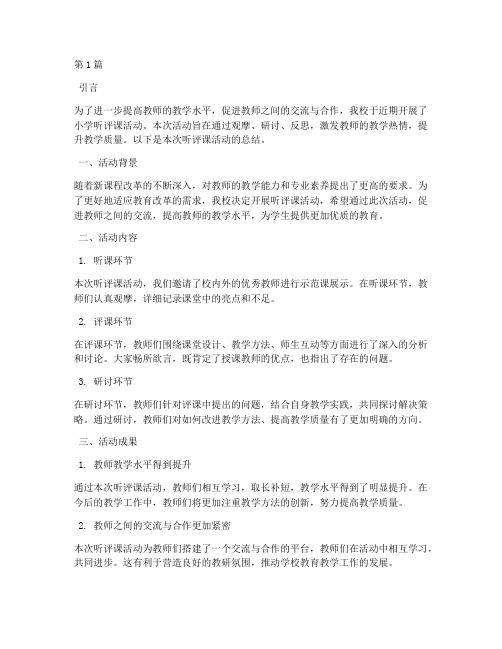 第1篇

引言

为了进一步提高教师的教学水平，促进教师之间的交流与合作，我校于近期开展了小学听评课活动。本次活动旨在通过观摩、研讨、反思，激发教师的教学热情，提升教学质量。以下是本次听评课活动的总结。

一、活动背景

随着新课程改革的不断深入，对教师的教学能力和专业素养提出了更高的要求。为了更好地适应教育改革的需求，我校决定开展听评课活动，希望通过此次活动，促进教师之间的交流，提高教师的教学水平，为学生提供更加优质的教育。

二、活动内容

1. 听课环节

本次听评课活动，我们邀请了校内外的优秀教师进行示范课展示。在听课环节，教师们认真观摩，详细记录课堂中的亮点和不足。

2. 评课环节

在评课环节，教师们围绕课堂设计、教学方法、师生互动等方面进行了深入的分析和讨论。大家畅所欲言，既肯定了授课教师的优点，也指出了存在的问题。

3. 研讨环节

在研讨环节，教师们针对评课中提出的问题，结合自身教学实践，共同探讨解决策略。通过研讨，教师们对如何改进教学方法、提高教学质量有了更加明确的方向。

三、活动成果

1. 教师教学水平得到提升

通过本次听评课活动，教师们相互学习，取长补短，教学水平得到了明显提升。在今后的教学工作中，教师们将更加注重教学方法的创新，努力提高教学质量。

2. 教师之间的交流与合作更加紧密

本次听评课活动为教师们搭建了一个交流与合作的平台，教师们在活动中相互学习，共同进步。这有利于营造良好的教研氛围，推动学校教育教学工作的发展。